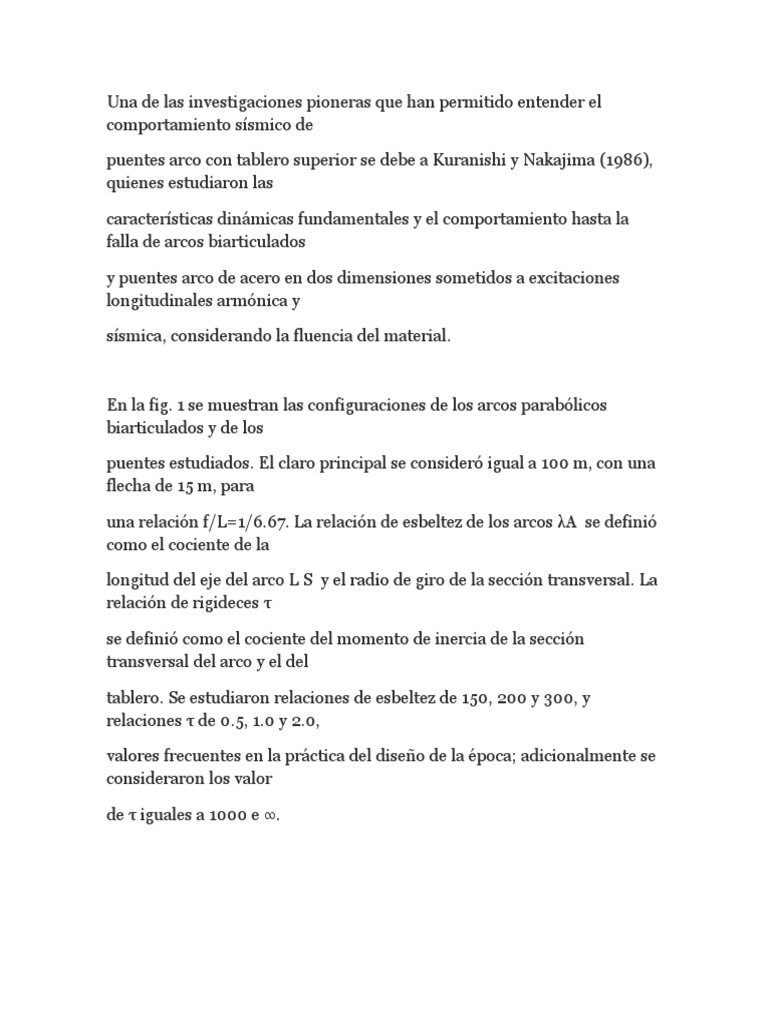 Una de las investigaciones pioneras que han permitido entender el comportamiento sísmico de

puentes arco con tablero superior se debe a Kuranishi y Nakajima (1986), quienes estudiaron las

características dinámicas fundamentales y el comportamiento hasta la falla de arcos biarticulados

y puentes arco de acero en dos dimensiones sometidos a excitaciones longitudinales armónica y

sísmica, considerando la fluencia del material.

En la fig. 1 se muestran las configuraciones de los arcos parabólicos biarticulados y de los

puentes estudiados. El claro principal se consideró igual a 100 m, con una flecha de 15 m, para

una relación f/L=1/6.67. La relación de esbeltez de los arcos λA se definió como el cociente de la

longitud del eje del arco L S y el radio de giro de la sección transversal. La relación de rigideces τ

se definió como el cociente del momento de inercia de la sección transversal del arco y el del

tablero. Se estudiaron relaciones de esbeltez de 150, 200 y 300, y relaciones τ de 0.5, 1.0 y 2.0,

valores frecuentes en la práctica del diseño de la época; adicionalmente se consideraron los valor

de τ iguales a 1000 e ∞.